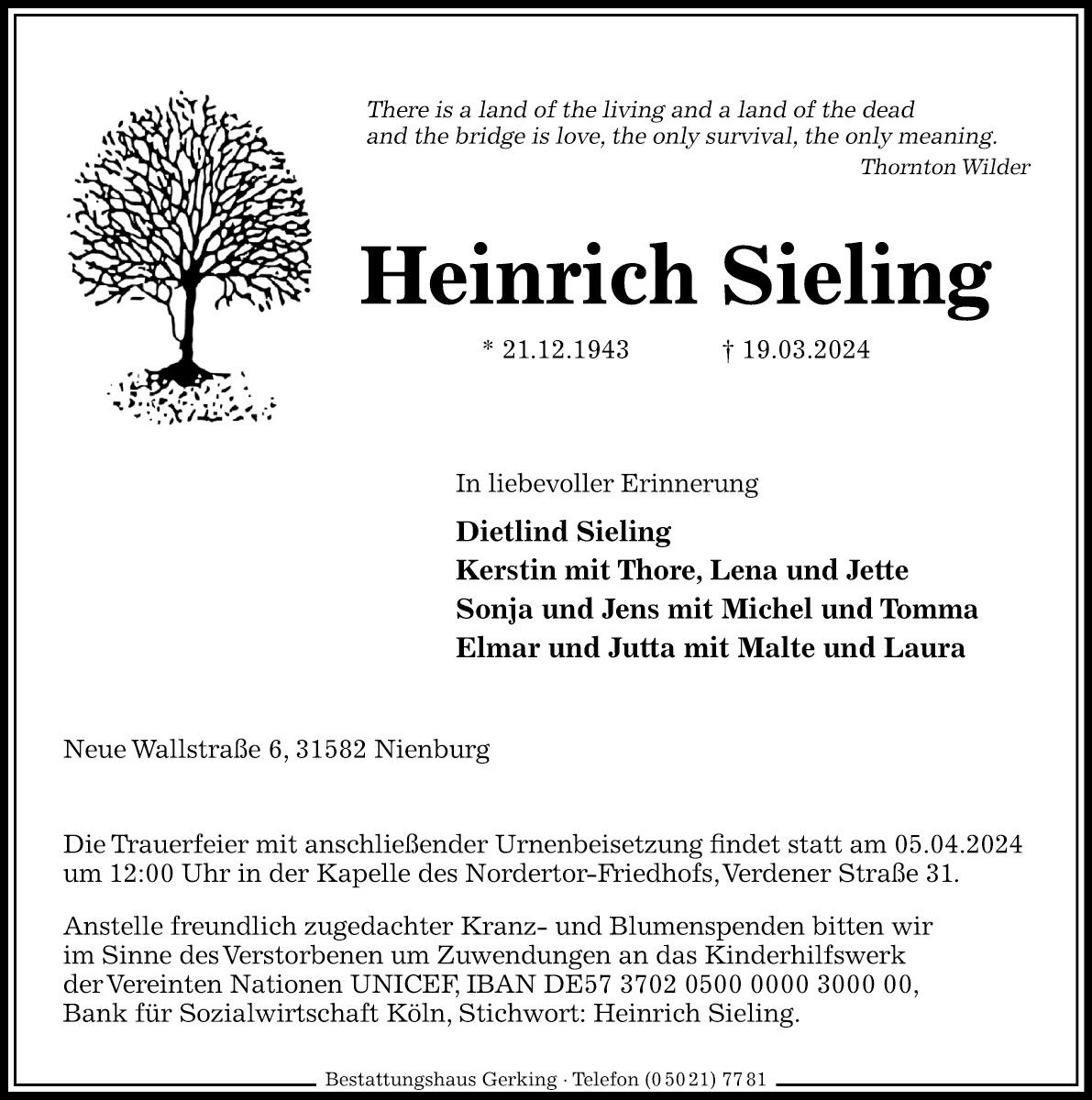 There is a land of the living and a land of the dead and the bridge is love, the only survival, the only meaning.
Thornton Wilder

Heinrich Sieling

* 21.12.1943 † 19.03.2024

In liebevoller Erinnerung

Dietlind Sieling
Kerstin mit Thore, Lena und Jette
Sonja und Jens mit Michel und Tomma
Elmar und Jutta mit Malte und Laura

Neue Wallstraße 6, 31582 Nienburg

Die Trauerfeier mit anschließender Urnenbeisetzung findet statt am 05.04.2024 um 12:00 Uhr in der Kapelle des Nordertor-Friedhofs, Verdener Straße 31.

Anstelle freundlich zugedachter Kranz- und Blumenspenden bitten wir im Sinne des Verstorbenen um Zuwendungen an das Kinderhilfswerk der Vereinten Nationen UNICEF, IBAN DE57 3702 0500 0000 3000 00, Bank für Sozialwirtschaft Köln, Stichwort: Heinrich Sieling.

Bestattungshaus Gerking · Telefon (0 50 21) 77 81